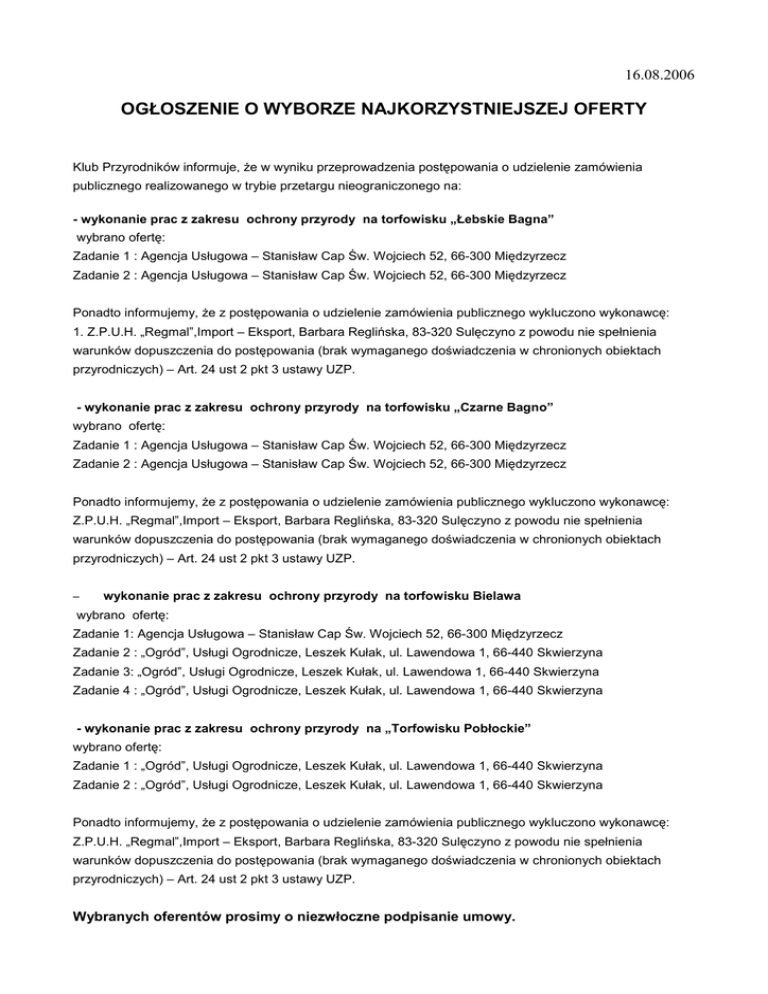 16.08.2006

OGŁOSZENIE O WYBORZE NAJKORZYSTNIEJSZEJ OFERTY

Klub Przyrodników informuje, że w wyniku przeprowadzenia postępowania o udzielenie zamówienia publicznego realizowanego w trybie przetargu nieograniczonego na:

- wykonanie prac z zakresu ochrony przyrody na torfowisku „Łebskie Bagna”
wybrano ofertę:
Zadanie 1 : Agencja Usługowa – Stanisław Cap Św. Wojciech 52, 66-300 Międzyrzecz
Zadanie 2 : Agencja Usługowa – Stanisław Cap Św. Wojciech 52, 66-300 Międzyrzecz

Ponadto informujemy, że z postępowania o udzielenie zamówienia publicznego wykluczono wykonawcę:
1. Z.P.U.H. „Regmal”,Import – Eksport, Barbara Reglińska, 83-320 Sulęczyno z powodu nie spełnienia warunków dopuszczenia do postępowania (brak wymaganego doświadczenia w chronionych obiektach przyrodniczych) – Art. 24 ust 2 pkt 3 ustawy UZP.

- wykonanie prac z zakresu ochrony przyrody na torfowisku „Czarne Bagno”
wybrano ofertę:
Zadanie 1 : Agencja Usługowa – Stanisław Cap Św. Wojciech 52, 66-300 Międzyrzecz
Zadanie 2 : Agencja Usługowa – Stanisław Cap Św. Wojciech 52, 66-300 Międzyrzecz

Ponadto informujemy, że z postępowania o udzielenie zamówienia publicznego wykluczono wykonawcę:
Z.P.U.H. „Regmal”,Import – Eksport, Barbara Reglińska, 83-320 Sulęczyno z powodu nie spełnienia warunków dopuszczenia do postępowania (brak wymaganego doświadczenia w chronionych obiektach przyrodniczych) – Art. 24 ust 2 pkt 3 ustawy UZP.

– wykonanie prac z zakresu ochrony przyrody na torfowisku Bielawa
wybrano ofertę:
Zadanie 1: Agencja Usługowa – Stanisław Cap Św. Wojciech 52, 66-300 Międzyrzecz
Zadanie 2 : „Ogród”, Usługi Ogrodnicze, Leszek Kułak, ul. Lawendowa 1, 66-440 Skwierzyna
Zadanie 3: „Ogród”, Usługi Ogrodnicze, Leszek Kułak, ul. Lawendowa 1, 66-440 Skwierzyna
Zadanie 4 : „Ogród”, Usługi Ogrodnicze, Leszek Kułak, ul. Lawendowa 1, 66-440 Skwierzyna

- wykonanie prac z zakresu ochrony przyrody na „Torfowisku Pobłockie”
wybrano ofertę:
Zadanie 1 : „Ogród”, Usługi Ogrodnicze, Leszek Kułak, ul. Lawendowa 1, 66-440 Skwierzyna
Zadanie 2 : „Ogród”, Usługi Ogrodnicze, Leszek Kułak, ul. Lawendowa 1, 66-440 Skwierzyna

Ponadto informujemy, że z postępowania o udzielenie zamówienia publicznego wykluczono wykonawcę:
Z.P.U.H. „Regmal”,Import – Eksport, Barbara Reglińska, 83-320 Sulęczyno z powodu nie spełnienia warunków dopuszczenia do postępowania (brak wymaganego doświadczenia w chronionych obiektach przyrodniczych) – Art. 24 ust 2 pkt 3 ustawy UZP.

Wybranych oferentów prosimy o niezwłoczne podpisanie umowy.